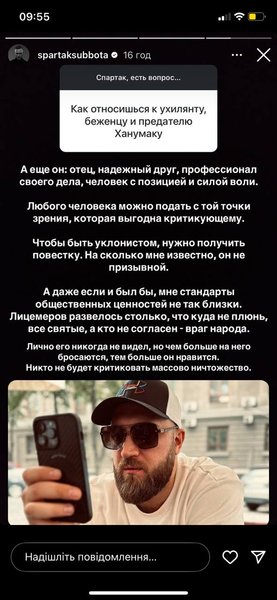 09:55

spartaksubbota 16 год

Спартак, есть вопрос...

Как относишься к ухилянту, беженцу и предателю Ханумаку

А еще он: отец, надежный друг, профессионал своего дела, человек с позицией и силой воли.

Любого человека можно подать с той точки зрения, которая выгодна критикующему.

Чтобы быть уклонистом, нужно получить повестку. На сколько мне известно, он не призывной.

А даже если и был бы, мне стандарты общественных ценностей не так близки. Лицемеров развелось столько, что куда не плюнь, все святые, а кто не согласен - враг народа.

Лично его никогда не видел, но чем больше на него бросаются, тем больше он нравится. Никто не будет критиковать массово ничтожество.

Надішліть повідомлення...